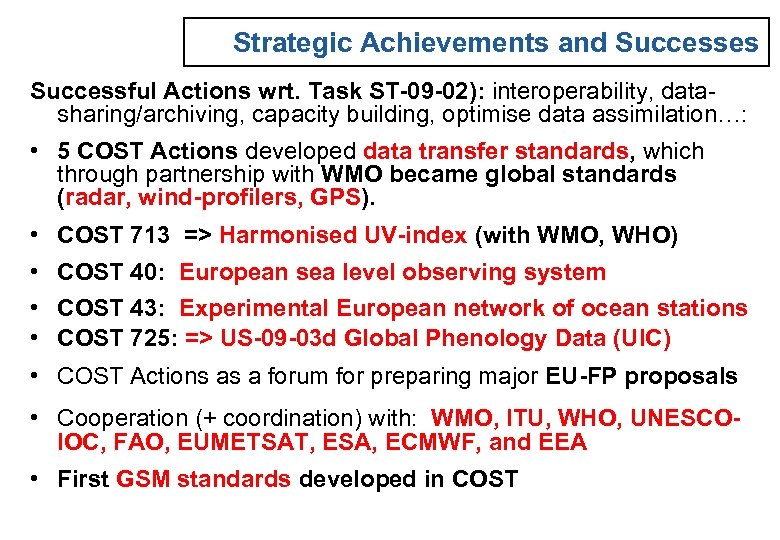 Strategic Achievements and Successes

Successful Actions wrt. Task ST-09-02): interoperability, data-sharing/archiving, capacity building, optimise data assimilation…:

• 5 COST Actions developed data transfer standards, which through partnership with WMO became global standards (radar, wind-profilers, GPS).

• COST 713 => Harmonised UV-index (with WMO, WHO)

• COST 40: European sea level observing system

• COST 43: Experimental European network of ocean stations

• COST 725: => US-09-03d Global Phenology Data (UIC)

• COST Actions as a forum for preparing major EU-FP proposals

• Cooperation (+ coordination) with: WMO, ITU, WHO, UNESCO-IOC, FAO, EUMETSAT, ESA, ECMWF, and EEA

• First GSM standards developed in COST